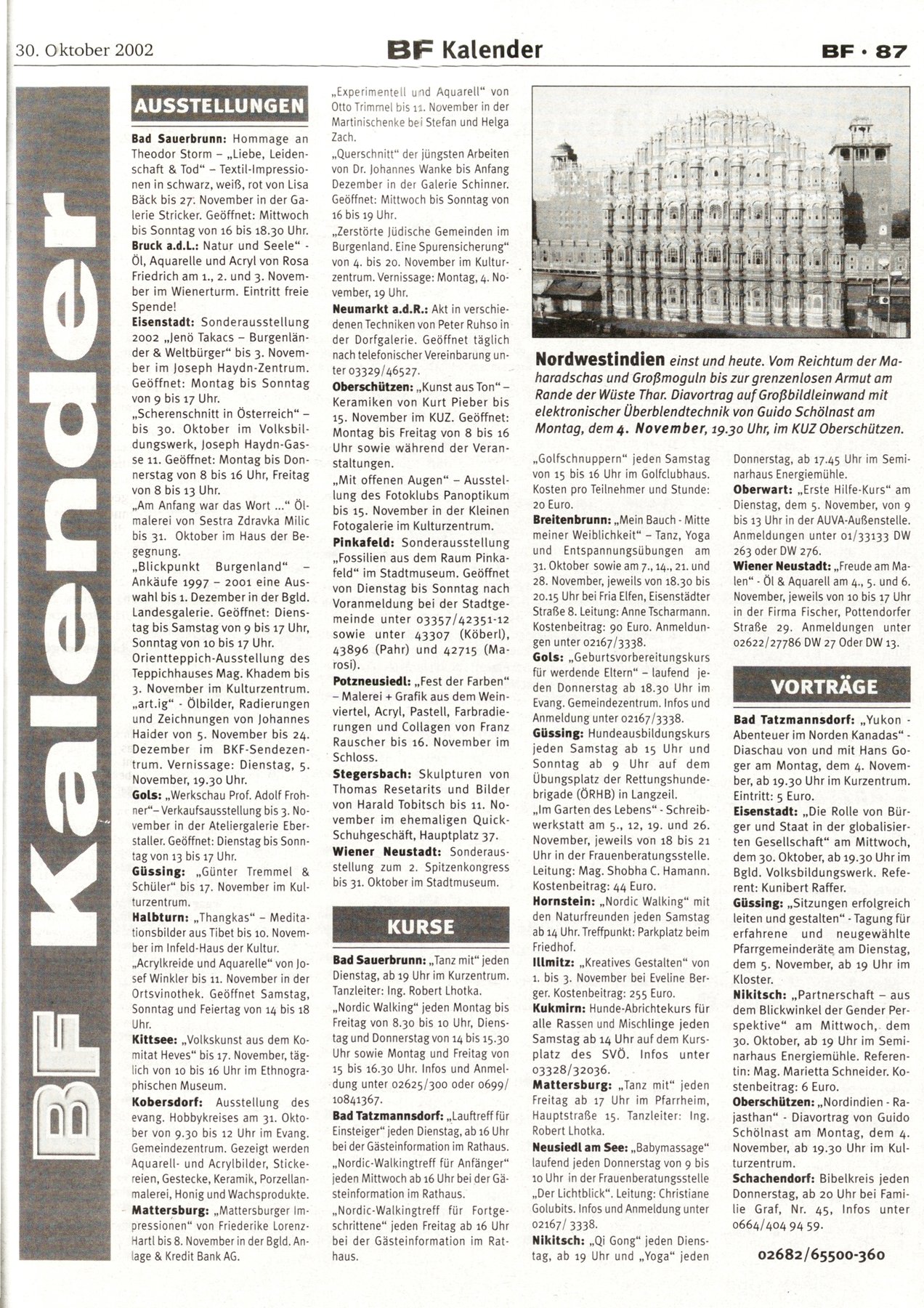 30. Oktober 2002

BF Kalender

BF · 87

BF Kalender

AUSSTELLUNGEN

Bad Sauerbrunn: Hommage an Theodor Storm – „Liebe, Leidenschaft & Tod“ – Textil-Impressionen in schwarz, weiß, rot von Lisa Bäck bis 27. November in der Galerie Stricker. Geöffnet: Mittwoch bis Sonntag von 16 bis 18.30 Uhr.
Bruck a.d.L.: Natur und Seele“ - Öl, Aquarelle und Acryl von Rosa Friedrich am 1., 2. und 3. November im Wienerturm. Eintritt freie Spende!
Eisenstadt: Sonderausstellung 2002 „Jenö Takacs – Burgenländer & Weltbürger“ bis 3. November im Joseph Haydn-Zentrum. Geöffnet: Montag bis Sonntag von 9 bis 17 Uhr.
„Scherenschnitt in Österreich“ – bis 30. Oktober im Volksbildungswerk, Joseph Haydn-Gasse 11. Geöffnet: Montag bis Donnerstag von 8 bis 16 Uhr, Freitag von 8 bis 13 Uhr.
„Am Anfang war das Wort ...“ Ölmalerei von Sestra Zdravka Milic bis 31. Oktober im Haus der Begegnung.
„Blickpunkt Burgenland“ – Ankäufe 1997 – 2001 eine Auswahl bis 1. Dezember in der Bgld. Landesgalerie. Geöffnet: Dienstag bis Samstag von 9 bis 17 Uhr, Sonntag von 10 bis 17 Uhr.
Orientteppich-Ausstellung des Teppichhauses Mag. Khadem bis 3. November im Kulturzentrum.
„art.ig“ - Ölbilder, Radierungen und Zeichnungen von Johannes Haider von 5. November bis 24. Dezember im BKF-Sendezentrum. Vernissage: Dienstag, 5. November, 19.30 Uhr.
Gols: „Werkschau Prof. Adolf Frohner“– Verkaufsausstellung bis 3. November in der Ateliergalerie Eberstaller. Geöffnet: Dienstag bis Sonntag von 13 bis 17 Uhr.
Güssing: „Günter Tremmel & Schüler“ bis 17. November im Kulturzentrum.
Halbturn: „Thangkas“ – Meditationsbilder aus Tibet bis 10. November im Infeld-Haus der Kultur.
„Acrylkreide und Aquarelle“ von Josef Winkler bis 11. November in der Ortsvinothek. Geöffnet Samstag, Sonntag und Feiertag von 14 bis 18 Uhr.
Kittsee: „Volkskunst aus dem Komitat Heves“ bis 17. November, täglich von 10 bis 16 Uhr im Ethnographischen Museum.
Kobersdorf: Ausstellung des evang. Hobbykreises am 31. Oktober von 9.30 bis 12 Uhr im Evang. Gemeindezentrum. Gezeigt werden Aquarell- und Acrylbilder, Stickereien, Gestecke, Keramik, Porzellanmalerei, Honig und Wachsprodukte.
Mattersburg: „Mattersburger Impressionen“ von Friederike Lorenz-Hartl bis 8. November in der Bgld. Anlage & Kredit Bank AG.

„Experimentell und Aquarell“ von Otto Trimmel bis 11. November in der Martinischenke bei Stefan und Helga Zach.
„Querschnitt“ der jüngsten Arbeiten von Dr. Johannes Wanke bis Anfang Dezember in der Galerie Schinner. Geöffnet: Mittwoch bis Sonntag von 16 bis 19 Uhr.
„Zerstörte Jüdische Gemeinden im Burgenland. Eine Spurensicherung“ von 4. bis 20. November im Kulturzentrum. Vernissage: Montag, 4. November, 19 Uhr.
Neumarkt a.d.R.: Akt in verschiedenen Techniken von Peter Ruhso in der Dorfgalerie. Geöffnet täglich nach telefonischer Vereinbarung unter 03329/46527.
Oberschützen: „Kunst aus Ton“ – Keramiken von Kurt Pieber bis 15. November im KUZ. Geöffnet: Montag bis Freitag von 8 bis 16 Uhr sowie während der Veranstaltungen.
„Mit offenen Augen“ – Ausstellung des Fotoklubs Panoptikum bis 15. November in der Kleinen Fotogalerie im Kulturzentrum.
Pinkafeld: Sonderausstellung „Fossilien aus dem Raum Pinkafeld“ im Stadtmuseum. Geöffnet von Dienstag bis Sonntag nach Voranmeldung bei der Stadtgemeinde unter 03357/42351-12 sowie unter 43307 (Köberl), 43896 (Pahr) und 42715 (Marosi).
Potzneusiedl: „Fest der Farben“ – Malerei + Grafik aus dem Weinviertel, Acryl, Pastell, Farbradierungen und Collagen von Franz Rauscher bis 16. November im Schloss.
Stegersbach: Skulpturen von Thomas Resetarits und Bilder von Harald Tobitsch bis 11. November im ehemaligen Quick-Schuhgeschäft, Hauptplatz 37.
Wiener Neustadt: Sonderausstellung zum 2. Spitzenkongress bis 31. Oktober im Stadtmuseum.

KURSE

Bad Sauerbrunn: „Tanz mit“ jeden Dienstag, ab 19 Uhr im Kurzentrum. Tanzleiter: Ing. Robert Lhotka.
„Nordic Walking“ jeden Montag bis Freitag von 8.30 bis 10 Uhr, Dienstag und Donnerstag von 14 bis 15.30 Uhr sowie Montag und Freitag von 15 bis 16.30 Uhr. Infos und Anmeldung unter 02625/300 oder 0699/10841367.
Bad Tatzmannsdorf: „Lauftreff für Einsteiger“ jeden Dienstag, ab 16 Uhr bei der Gästeinformation im Rathaus.
„Nordic-Walkingtreff für Anfänger“ jeden Mittwoch ab 16 Uhr bei der Gästeinformation im Rathaus.
„Nordic-Walkingtreff für Fortgeschrittene“ jeden Freitag ab 16 Uhr bei der Gästeinformation im Rathaus.

Nordwestindien einst und heute. Vom Reichtum der Maharadschas und Großmoguln bis zur grenzenlosen Armut am Rande der Wüste Thar. Diavortrag auf Großbildleinwand mit elektronischer Überblendtechnik von Guido Schölnast am Montag, dem 4. November, 19.30 Uhr, im KUZ Oberschützen.

„Golfschnuppern“ jeden Samstag von 15 bis 16 Uhr im Golfclubhaus. Kosten pro Teilnehmer und Stunde: 20 Euro.
Breitenbrunn: „Mein Bauch - Mitte meiner Weiblichkeit“ – Tanz, Yoga und Entspannungsübungen am 31. Oktober sowie am 7., 14., 21. und 28. November, jeweils von 18.30 bis 20.15 Uhr bei Fria Elfen, Eisenstädter Straße 8. Leitung: Anne Tscharmann. Kostenbeitrag: 90 Euro. Anmeldungen unter 02167/3338.
Gols: „Geburtsvorbereitungskurs für werdende Eltern“ – laufend jeden Donnerstag ab 18.30 Uhr im Evang. Gemeindezentrum. Infos und Anmeldung unter 02167/3338.
Güssing: Hundeausbildungskurs jeden Samstag ab 15 Uhr und Sonntag ab 9 Uhr auf dem Übungsplatz der Rettungshundebrigade (ÖRHB) in Langzeil.
„Im Garten des Lebens“ - Schreibwerkstatt am 5., 12, 19. und 26. November, jeweils von 18 bis 21 Uhr in der Frauenberatungsstelle. Leitung: Mag. Shobha C. Hamann. Kostenbeitrag: 44 Euro.
Hornstein: „Nordic Walking“ mit den Naturfreunden jeden Samstag ab 14 Uhr. Treffpunkt: Parkplatz beim Friedhof.
Illmitz: „Kreatives Gestalten“ von 1. bis 3. November bei Eveline Berger. Kostenbeitrag: 255 Euro.
Kukmirn: Hunde-Abrichtekurs für alle Rassen und Mischlinge jeden Samstag ab 14 Uhr auf dem Kursplatz des SVÖ. Infos unter 03328/32036.
Mattersburg: „Tanz mit“ jeden Freitag ab 17 Uhr im Pfarrheim, Hauptstraße 15. Tanzleiter: Ing. Robert Lhotka.
Neusiedl am See: „Babymassage“ laufend jeden Donnerstag von 9 bis 10 Uhr in der Frauenberatungsstelle „Der Lichtblick“. Leitung: Christiane Golubits. Infos und Anmeldung unter 02167/ 3338.
Nikitsch: „Qi Gong“ jeden Dienstag, ab 19 Uhr und „Yoga“ jeden Donnerstag, ab 17.45 Uhr im Seminarhaus Energiemühle.
Oberwart: „Erste Hilfe-Kurs“ am Dienstag, dem 5. November, von 9 bis 13 Uhr in der AUVA-Außenstelle. Anmeldungen unter 01/33133 DW 263 oder DW 276.
Wiener Neustadt: „Freude am Malen“ - Öl & Aquarell am 4., 5. und 6. November, jeweils von 10 bis 17 Uhr in der Firma Fischer, Pottendorfer Straße 29. Anmeldungen unter 02622/27786 DW 27 Oder DW 13.

VORTRÄGE

Bad Tatzmannsdorf: „Yukon - Abenteuer im Norden Kanadas“ - Diaschau von und mit Hans Goger am Montag, dem 4. November, ab 19.30 Uhr im Kurzentrum. Eintritt: 5 Euro.
Eisenstadt: „Die Rolle von Bürger und Staat in der globalisierten Gesellschaft“ am Mittwoch, dem 30. Oktober, ab 19.30 Uhr im Bgld. Volksbildungswerk. Referent: Kunibert Raffer.
Güssing: „Sitzungen erfolgreich leiten und gestalten“ - Tagung für erfahrene und neugewählte Pfarrgemeinderäte am Dienstag, dem 5. November, ab 19 Uhr im Kloster.
Nikitsch: „Partnerschaft – aus dem Blickwinkel der Gender Perspektive“ am Mittwoch, dem 30. Oktober, ab 19 Uhr im Seminarhaus Energiemühle. Referentin: Mag. Marietta Schneider. Kostenbeitrag: 6 Euro.
Oberschützen: „Nordindien - Rajasthan“ - Diavortrag von Guido Schölnast am Montag, dem 4. November, ab 19.30 Uhr im Kulturzentrum.
Schachendorf: Bibelkreis jeden Donnerstag, ab 20 Uhr bei Familie Graf, Nr. 45, Infos unter 0664/404 94 59.

02682/65500-360